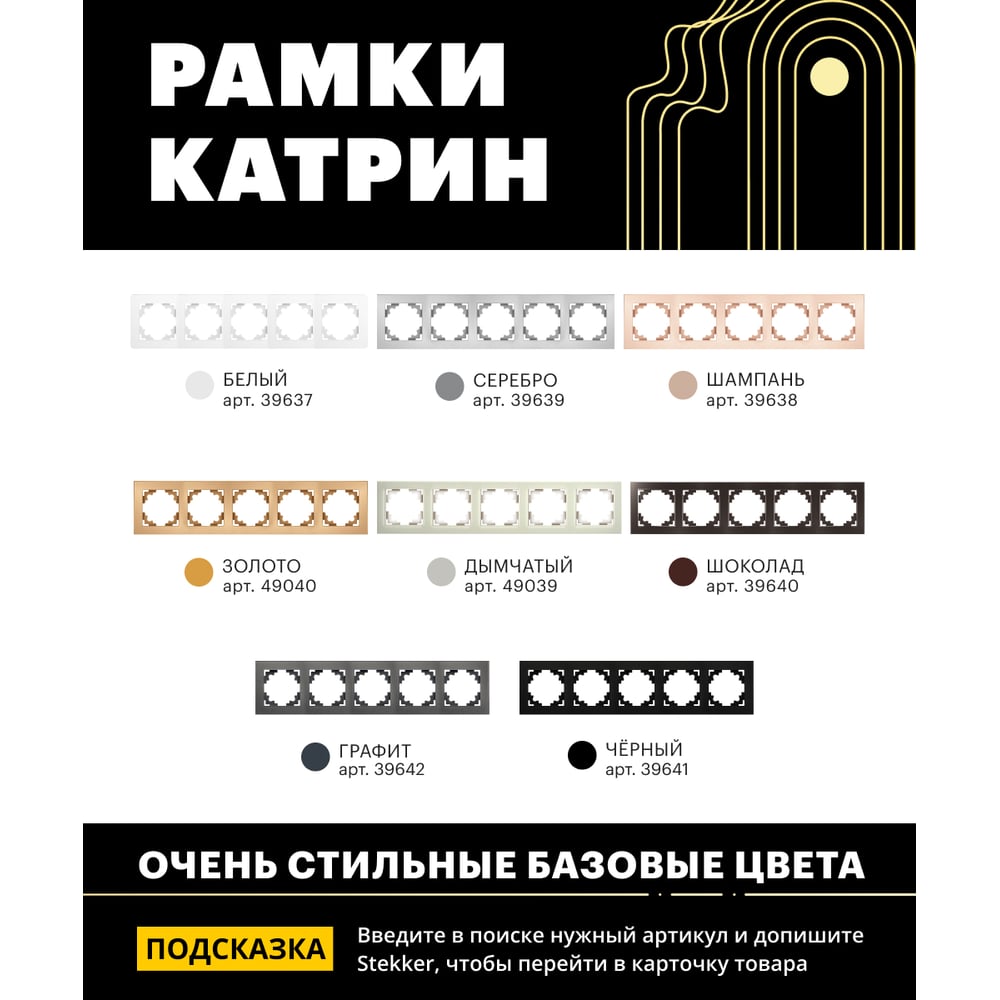 РАМКИ
КАТРИН

БЕЛЫЙ
арт. 39637

СЕРЕБРО
арт. 39639

ШАМПАНЬ
арт. 39638

ЗОЛОТО
арт. 49040

ДЫМЧАТЫЙ
арт. 49039

ШОКОЛАД
арт. 39640

ГРАФИТ
арт. 39642

ЧЁРНЫЙ
арт. 39641

ОЧЕНЬ СТИЛЬНЫЕ БАЗОВЫЕ ЦВЕТА

ПОДСКАЗКА

Введите в поиске нужный артикул и допишите Stekker, чтобы перейти в карточку товара